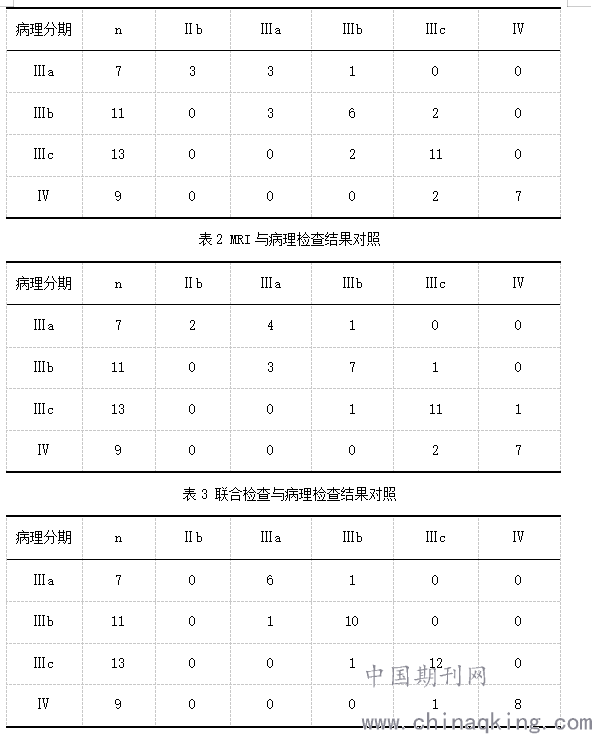 | 病理分期 | n | Ⅱb | Ⅲa | Ⅲb | Ⅲc | Ⅳ |
|---|---|---|---|---|---|---|
| Ⅲa | 7 | 3 | 3 | 1 | 0 | 0 |
| Ⅲb | 11 | 0 | 3 | 6 | 2 | 0 |
| Ⅲc | 13 | 0 | 0 | 2 | 11 | 0 |
| Ⅳ | 9 | 0 | 0 | 0 | 2 | 7 |

表 2 MRI 与病理检查结果对照

| 病理分期 | n | Ⅱb | Ⅲa | Ⅲb | Ⅲc | Ⅳ |
|---|---|---|---|---|---|---|
| Ⅲa | 7 | 2 | 4 | 1 | 0 | 0 |
| Ⅲb | 11 | 0 | 3 | 7 | 1 | 0 |
| Ⅲc | 13 | 0 | 0 | 1 | 11 | 1 |
| Ⅳ | 9 | 0 | 0 | 0 | 2 | 7 |

表 3 联合检查与病理检查结果对照

| 病理分期 | n | Ⅱb | Ⅲa | Ⅲb | Ⅲc | Ⅳ |
|---|---|---|---|---|---|---|
| Ⅲa | 7 | 0 | 6 | 1 | 0 | 0 |
| Ⅲb | 11 | 0 | 1 | 10 | 0 | 0 |
| Ⅲc | 13 | 0 | 0 | 1 | 12 | 0 |
| Ⅳ | 9 | 0 | 0 | 0 | 1 | 8 |

中国期刊网
www.chinaqking.com